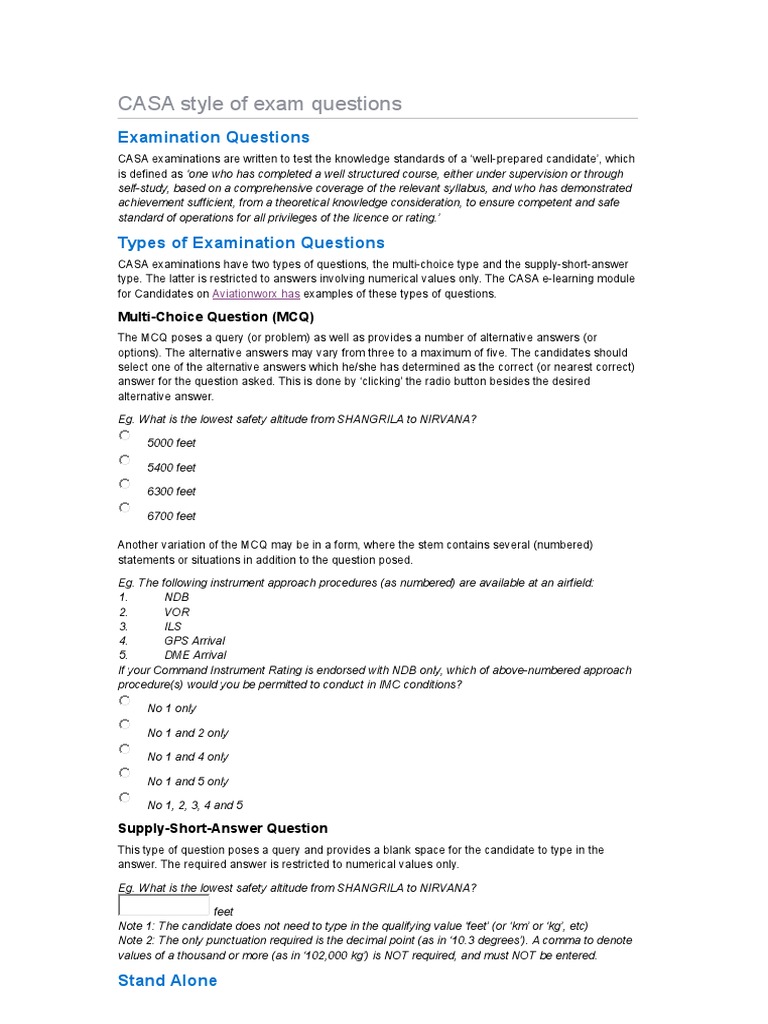 CASA style of exam questions

Examination Questions

CASA examinations are written to test the knowledge standards of a 'well-prepared candidate', which is defined as 'one who has completed a well structured course, either under supervision or through self-study, based on a comprehensive coverage of the relevant syllabus, and who has demonstrated achievement sufficient, from a theoretical knowledge consideration, to ensure competent and safe standard of operations for all privileges of the licence or rating.'

Types of Examination Questions

CASA examinations have two types of questions, the multi-choice type and the supply-short-answer type. The latter is restricted to answers involving numerical values only. The CASA e-learning module for Candidates on Aviationworx has examples of these types of questions.

Multi-Choice Question (MCQ)

The MCQ poses a query (or problem) as well as provides a number of alternative answers (or options). The alternative answers may vary from three to a maximum of five. The candidates should select one of the alternative answers which he/she has determined as the correct (or nearest correct) answer for the question asked. This is done by 'clicking' the radio button besides the desired alternative answer.

Eg. What is the lowest safety altitude from SHANGRILA to NIRVANA?

5000 feet

5400 feet

6300 feet

6700 feet

Another variation of the MCQ may be in a form, where the stem contains several (numbered) statements or situations in addition to the question posed.

Eg. The following instrument approach procedures (as numbered) are available at an airfield:
1. NDB
2. VOR
3. ILS
4. GPS Arrival
5. DME Arrival
If your Command Instrument Rating is endorsed with NDB only, which of above-numbered approach procedure(s) would you be permitted to conduct in IMC conditions?

No 1 only

No 1 and 2 only

No 1 and 4 only

No 1 and 5 only

No 1, 2, 3, 4 and 5

Supply-Short-Answer Question

This type of question poses a query and provides a blank space for the candidate to type in the answer. The required answer is restricted to numerical values only.

Eg. What is the lowest safety altitude from SHANGRILA to NIRVANA?

feet

Note 1: The candidate does not need to type in the qualifying value 'feet' (or 'km' or 'kg', etc)
Note 2: The only punctuation required is the decimal point (as in '10.3 degrees'). A comma to denote values of a thousand or more (as in '102,000 kg') is NOT required, and must NOT be entered.

Stand Alone